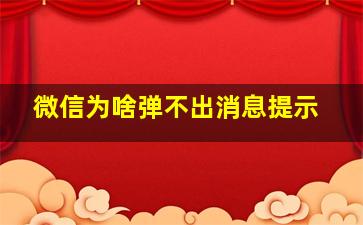 微信为啥弹不出消息提示